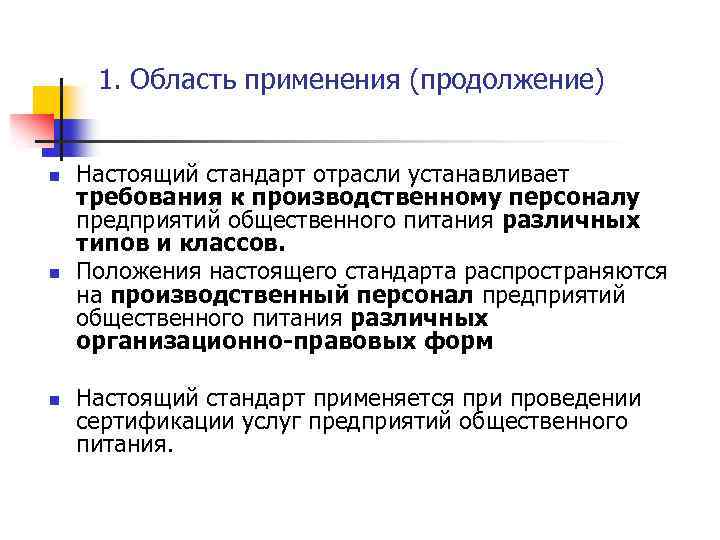 1. Область применения (продолжение)

Настоящий стандарт отрасли устанавливает требования к производственному персоналу предприятий общественного питания различных типов и классов.

Положения настоящего стандарта распространяются на производственный персонал предприятий общественного питания различных организационно-правовых форм

Настоящий стандарт применяется при проведении сертификации услуг предприятий общественного питания.